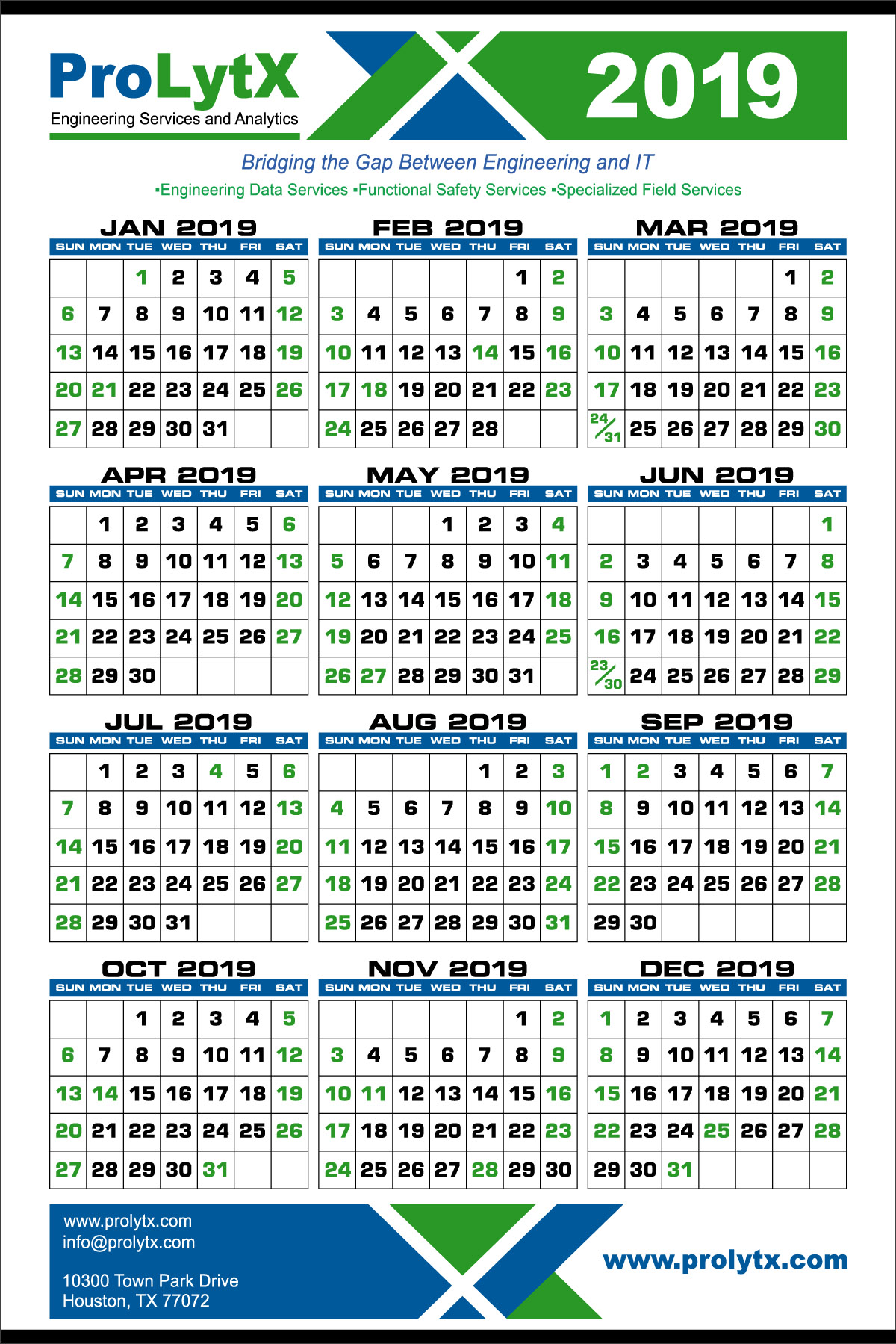 ProLytX
Engineering Services and Analytics

2019

Bridging the Gap Between Engineering and IT

▪Engineering Data Services ▪Functional Safety Services ▪Specialized Field Services

JAN 2019

| SUN | MON | TUE | WED | THU | FRI | SAT |
|---|---|---|---|---|---|---|
| | | 1 | 2 | 3 | 4 | 5 |
| 6 | 7 | 8 | 9 | 10 | 11 | 12 |
| 13 | 14 | 15 | 16 | 17 | 18 | 19 |
| 20 | 21 | 22 | 23 | 24 | 25 | 26 |
| 27 | 28 | 29 | 30 | 31 | | |

FEB 2019

| SUN | MON | TUE | WED | THU | FRI | SAT |
|---|---|---|---|---|---|---|
| | | | | | 1 | 2 |
| 3 | 4 | 5 | 6 | 7 | 8 | 9 |
| 10 | 11 | 12 | 13 | 14 | 15 | 16 |
| 17 | 18 | 19 | 20 | 21 | 22 | 23 |
| 24 | 25 | 26 | 27 | 28 | | |

MAR 2019

| SUN | MON | TUE | WED | THU | FRI | SAT |
|---|---|---|---|---|---|---|
| | | | | | 1 | 2 |
| 3 | 4 | 5 | 6 | 7 | 8 | 9 |
| 10 | 11 | 12 | 13 | 14 | 15 | 16 |
| 17 | 18 | 19 | 20 | 21 | 22 | 23 |
| 24/31 | 25 | 26 | 27 | 28 | 29 | 30 |

APR 2019

| SUN | MON | TUE | WED | THU | FRI | SAT |
|---|---|---|---|---|---|---|
| | 1 | 2 | 3 | 4 | 5 | 6 |
| 7 | 8 | 9 | 10 | 11 | 12 | 13 |
| 14 | 15 | 16 | 17 | 18 | 19 | 20 |
| 21 | 22 | 23 | 24 | 25 | 26 | 27 |
| 28 | 29 | 30 | | | | |

MAY 2019

| SUN | MON | TUE | WED | THU | FRI | SAT |
|---|---|---|---|---|---|---|
| | | | 1 | 2 | 3 | 4 |
| 5 | 6 | 7 | 8 | 9 | 10 | 11 |
| 12 | 13 | 14 | 15 | 16 | 17 | 18 |
| 19 | 20 | 21 | 22 | 23 | 24 | 25 |
| 26 | 27 | 28 | 29 | 30 | 31 | |

JUN 2019

| SUN | MON | TUE | WED | THU | FRI | SAT |
|---|---|---|---|---|---|---|
| | | | | | | 1 |
| 2 | 3 | 4 | 5 | 6 | 7 | 8 |
| 9 | 10 | 11 | 12 | 13 | 14 | 15 |
| 16 | 17 | 18 | 19 | 20 | 21 | 22 |
| 23/30 | 24 | 25 | 26 | 27 | 28 | 29 |

JUL 2019

| SUN | MON | TUE | WED | THU | FRI | SAT |
|---|---|---|---|---|---|---|
| | 1 | 2 | 3 | 4 | 5 | 6 |
| 7 | 8 | 9 | 10 | 11 | 12 | 13 |
| 14 | 15 | 16 | 17 | 18 | 19 | 20 |
| 21 | 22 | 23 | 24 | 25 | 26 | 27 |
| 28 | 29 | 30 | 31 | | | |

AUG 2019

| SUN | MON | TUE | WED | THU | FRI | SAT |
|---|---|---|---|---|---|---|
| | | | | 1 | 2 | 3 |
| 4 | 5 | 6 | 7 | 8 | 9 | 10 |
| 11 | 12 | 13 | 14 | 15 | 16 | 17 |
| 18 | 19 | 20 | 21 | 22 | 23 | 24 |
| 25 | 26 | 27 | 28 | 29 | 30 | 31 |

SEP 2019

| SUN | MON | TUE | WED | THU | FRI | SAT |
|---|---|---|---|---|---|---|
| 1 | 2 | 3 | 4 | 5 | 6 | 7 |
| 8 | 9 | 10 | 11 | 12 | 13 | 14 |
| 15 | 16 | 17 | 18 | 19 | 20 | 21 |
| 22 | 23 | 24 | 25 | 26 | 27 | 28 |
| 29 | 30 | | | | | |

OCT 2019

| SUN | MON | TUE | WED | THU | FRI | SAT |
|---|---|---|---|---|---|---|
| | | 1 | 2 | 3 | 4 | 5 |
| 6 | 7 | 8 | 9 | 10 | 11 | 12 |
| 13 | 14 | 15 | 16 | 17 | 18 | 19 |
| 20 | 21 | 22 | 23 | 24 | 25 | 26 |
| 27 | 28 | 29 | 30 | 31 | | |

NOV 2019

| SUN | MON | TUE | WED | THU | FRI | SAT |
|---|---|---|---|---|---|---|
| | | | | | 1 | 2 |
| 3 | 4 | 5 | 6 | 7 | 8 | 9 |
| 10 | 11 | 12 | 13 | 14 | 15 | 16 |
| 17 | 18 | 19 | 20 | 21 | 22 | 23 |
| 24 | 25 | 26 | 27 | 28 | 29 | 30 |

DEC 2019

| SUN | MON | TUE | WED | THU | FRI | SAT |
|---|---|---|---|---|---|---|
| 1 | 2 | 3 | 4 | 5 | 6 | 7 |
| 8 | 9 | 10 | 11 | 12 | 13 | 14 |
| 15 | 16 | 17 | 18 | 19 | 20 | 21 |
| 22 | 23 | 24 | 25 | 26 | 27 | 28 |
| 29 | 30 | 31 | | | | |

www.prolytx.com
info@prolytx.com

10300 Town Park Drive
Houston, TX 77072

www.prolytx.com